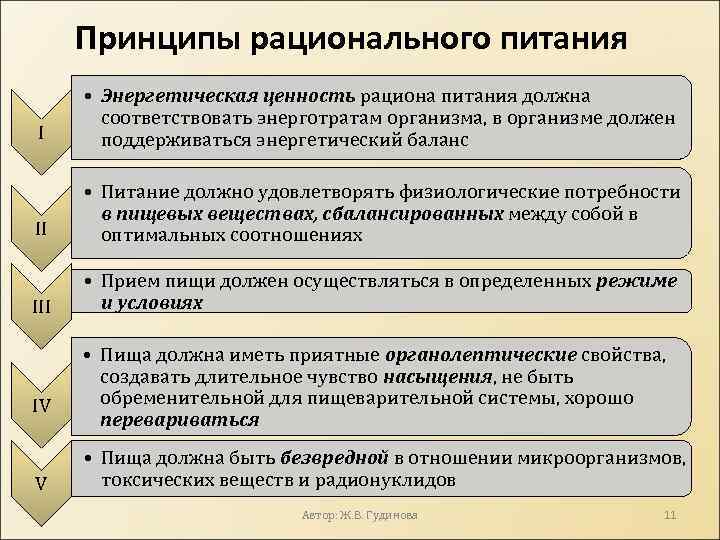 Принципы рационального питания

I

• Энергетическая ценность рациона питания должна соответствовать энерготратам организма, в организме должен поддерживаться энергетический баланс

II

• Питание должно удовлетворять физиологические потребности в пищевых веществах, сбалансированных между собой в оптимальных соотношениях

III

• Прием пищи должен осуществляться в определенных режиме и условиях

IV

• Пища должна иметь приятные органолептические свойства, создавать длительное чувство насыщения, не быть обременительной для пищеварительной системы, хорошо перевариваться

V

• Пища должна быть безвредной в отношении микроорганизмов, токсических веществ и радионуклидов

Автор: Ж.В. Гудинова

11